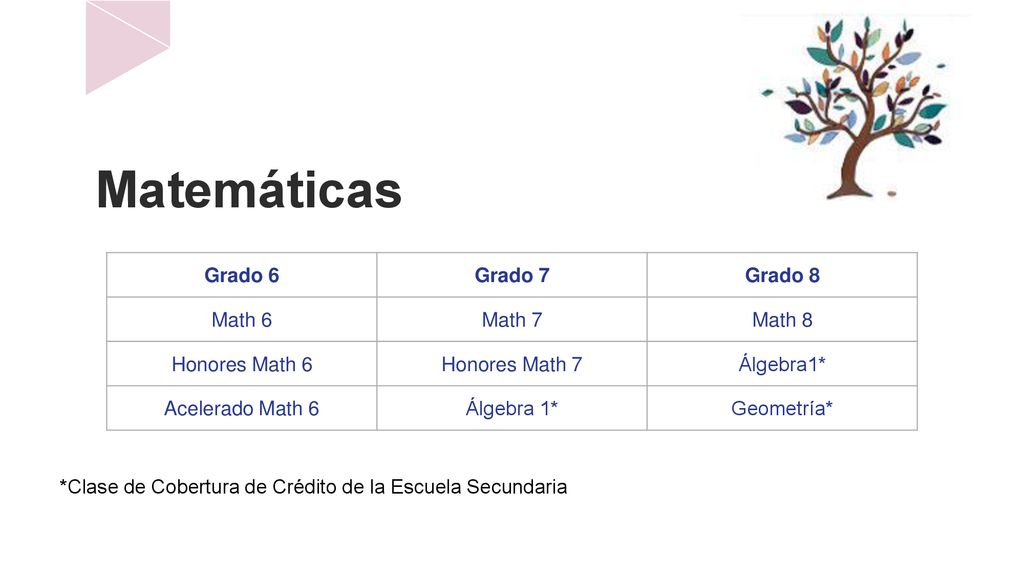 Matemáticas

| Grado 6 | Grado 7 | Grado 8 |
|---|---|---|
| Math 6 | Math 7 | Math 8 |
| Honores Math 6 | Honores Math 7 | Álgebra1* |
| Acelerado Math 6 | Álgebra 1* | Geometría* |

*Clase de Cobertura de Crédito de la Escuela Secundaria